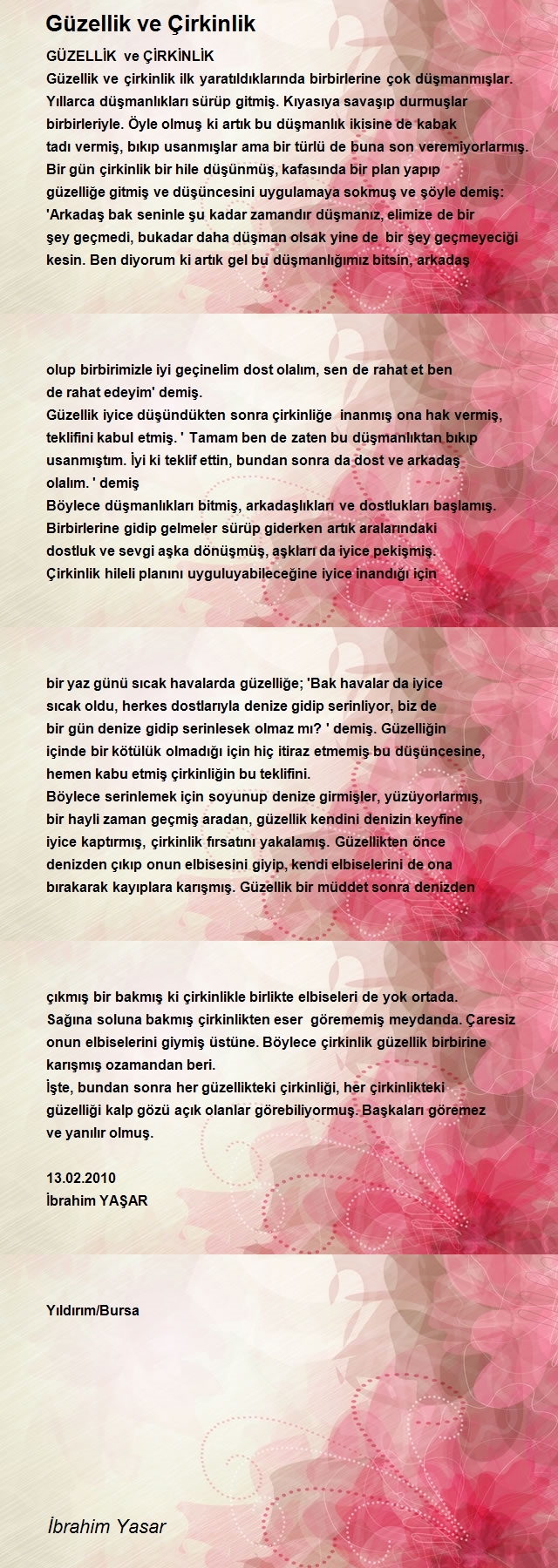 Güzellik ve Çirkinlik

GÜZELLİK ve ÇİRKİNLİK
Güzellik ve çirkinlik ilk yaratıldıklarında birbirlerine çok düşmanmışlar. Yıllarca düşmanlıkları sürüp gitmiş. Kıyasıya savaşıp durmuşlar birbirleriyle. Öyle olmuş ki artık bu düşmanlık ikisine de kabak tadı vermiş, bıkıp usanmışlar ama bir türlü de buna son veremiyorlarmış. Bir gün çirkinlik bir hile düşünmüş, kafasında bir plan yapıp güzelliğe gitmiş ve düşüncesini uygulamaya sokmuş ve şöyle demiş: 'Arkadaş bak seninle şu kadar zamandır düşmanız, elimize de bir şey geçmedi, bukadar daha düşman olsak yine de bir şey geçmeyeciği kesin. Ben diyorum ki artık gel bu düşmanlığımız bitsin, arkadaş

olup birbirimizle iyi geçinelim dost olalım, sen de rahat et ben de rahat edeyim' demiş.
Güzellik iyice düşündükten sonra çirkinliğe inanmış ona hak vermiş, teklifini kabul etmiş. ' Tamam ben de zaten bu düşmanlıktan bıkıp usanmıştım. İyi ki teklif ettin, bundan sonra da dost ve arkadaş olalım. ' demiş
Böylece düşmanlıkları bitmiş, arkadaşlıkları ve dostlukları başlamış. Birbirlerine gidip gelmeler sürüp giderken artık aralarındaki dostluk ve sevgi aşka dönüşmüş, aşkları da iyice pekişmiş. Çirkinlik hileli planını uyguluyabileceğine iyice inandığı için

bir yaz günü sıcak havalarda güzelliğe; 'Bak havalar da iyice sıcak oldu, herkes dostlarıyla denize gidip serinliyor, biz de bir gün denize gidip serinlesek olmaz mı? ' demiş. Güzelliğin içinde bir kötülük olmadığı için hiç itiraz etmemiş bu düşüncesine, hemen kabu etmiş çirkinliğin bu teklifini.
Böylece serinlemek için soyunup denize girmişler, yüzüyorlarmış, bir hayli zaman geçmiş aradan, güzellik kendini denizin keyfine iyice kaptırmış, çirkinlik fırsatını yakalamış. Güzellikten önce denizden çıkıp onun elbisesini giyip, kendi elbiselerini de ona bırakarak kayıplara karışmış. Güzellik bir müddet sonra denizden

çıkmış bir bakmış ki çirkinlikle birlikte elbiseleri de yok ortada. Sağına soluna bakmış çirkinlikten eser görememiş meydanda. Çaresiz onun elbiselerini giymiş üstüne. Böylece çirkinlik güzellik birbirine karışmış ozamandan beri.
İşte, bundan sonra her güzellikteki çirkinliği, her çirkinlikteki güzelliği kalp gözü açık olanlar görebiliyormuş. Başkaları göremez ve yanılır olmuş.

13.02.2010
İbrahim YAŞAR

Yıldırım/Bursa

İbrahim Yasar